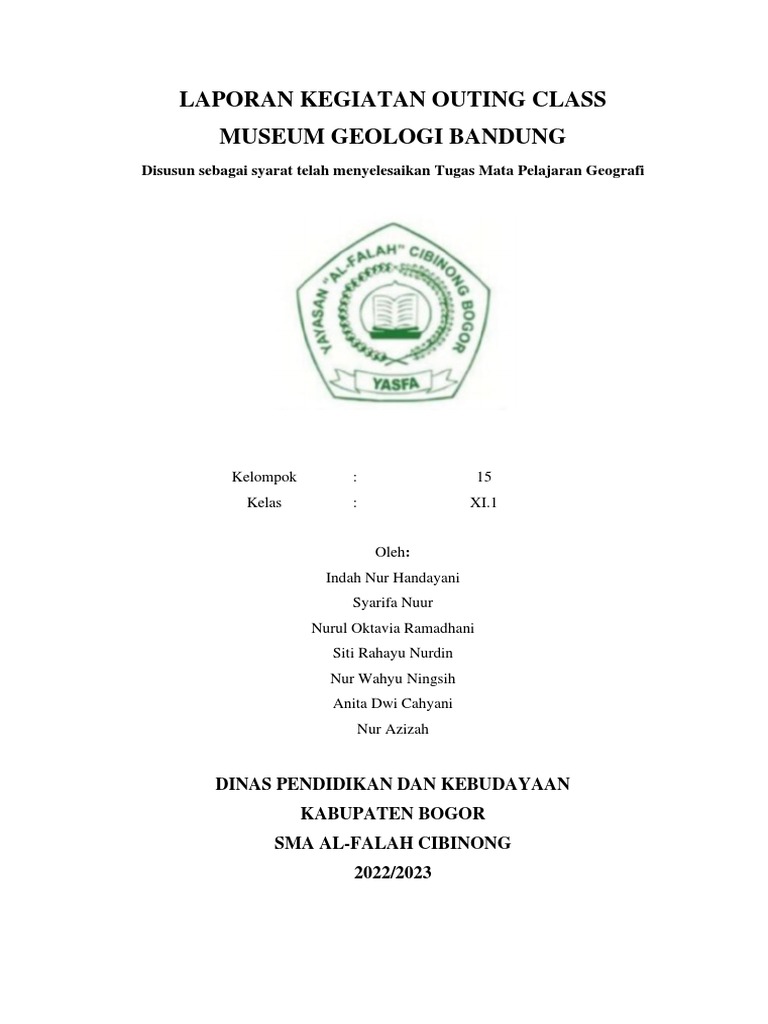 LAPORAN KEGIATAN OUTING CLASS
MUSEUM GEOLOGI BANDUNG

Disusun sebagai syarat telah menyelesaikan Tugas Mata Pelajaran Geografi

YAYASAN "AL-FALAH" CIBINONG BOGOR
YASFA

Kelompok : 15
Kelas : XI.1

Oleh:
Indah Nur Handayani
Syarifa Nuur
Nurul Oktavia Ramadhani
Siti Rahayu Nurdin
Nur Wahyu Ningsih
Anita Dwi Cahyani
Nur Azizah

DINAS PENDIDIKAN DAN KEBUDAYAAN
KABUPATEN BOGOR
SMA AL-FALAH CIBINONG
2022/2023